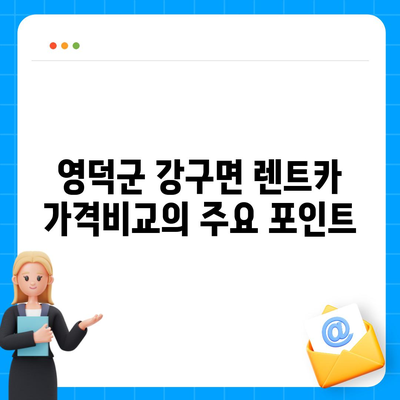 영덕군 강구면 렌트카 가격비교의 주요 포인트

@